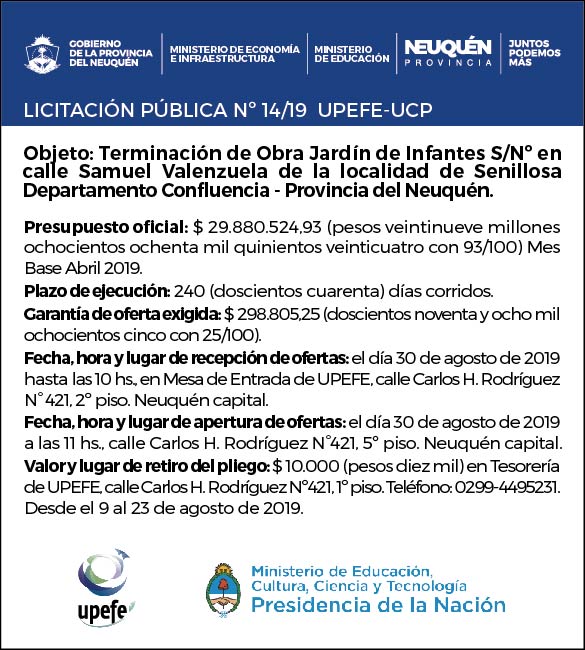 GOBIERNO DE LA PROVINCIA DEL NEUQUÉN

MINISTERIO DE ECONOMÍA E INFRAESTRUCTURA

MINISTERIO DE EDUCACIÓN

NEUQUÉN PROVINCIA

JUNTOS PODEMOS MÁS

LICITACIÓN PÚBLICA N° 14/19 UPEFE-UCP

Objeto: Terminación de Obra Jardín de Infantes S/N° en calle Samuel Valenzuela de la localidad de Senillosa Departamento Confluencia - Provincia del Neuquén.

Presupuesto oficial: $ 29.880.524,93 (pesos veintinueve millones ochocientos ochenta mil quinientos veinticuatro con 93/100) Mes Base Abril 2019.

Plazo de ejecución: 240 (doscientos cuarenta) días corridos.

Garantía de oferta exigida: $ 298.805,25 (doscientos noventa y ocho mil ochocientos cinco con 25/100).

Fecha, hora y lugar de recepción de ofertas: el día 30 de agosto de 2019 hasta las 10 hs., en Mesa de Entrada de UPEFE, calle Carlos H. Rodríguez N° 421, 2° piso. Neuquén capital.

Fecha, hora y lugar de apertura de ofertas: el día 30 de agosto de 2019 a las 11 hs., calle Carlos H. Rodríguez N°421, 5° piso. Neuquén capital.

Valor y lugar de retiro del pliego: $ 10.000 (pesos diez mil) en Tesorería de UPEFE, calle Carlos H. Rodríguez N°421, 1° piso. Teléfono: 0299-4495231. Desde el 9 al 23 de agosto de 2019.

upefe

Ministerio de Educación, Cultura, Ciencia y Tecnología
Presidencia de la Nación